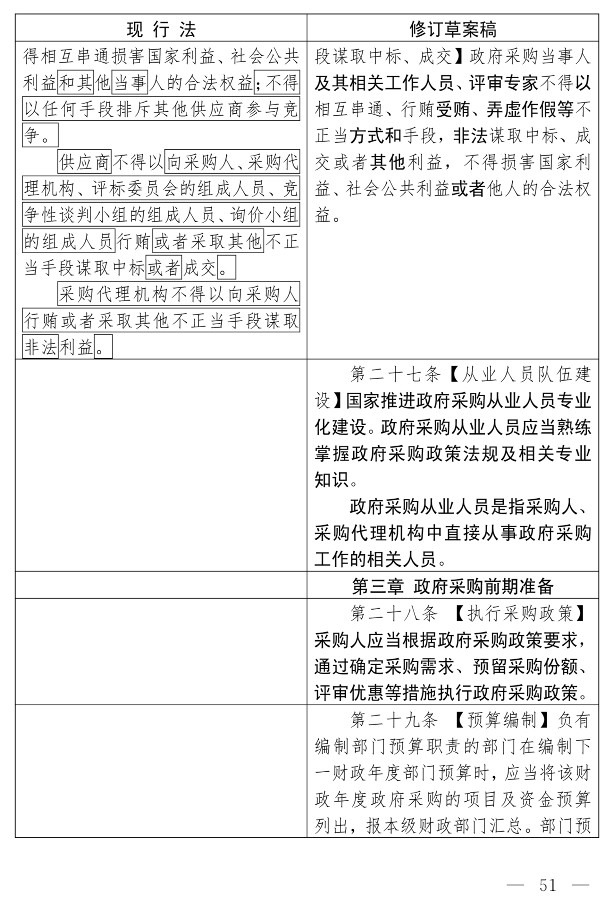 | 现行法 | 修订草案稿 |
|---|---|
| 得相互串通损害国家利益、社会公共利益和其他当事人的合法权益；不得以任何手段排斥其他供应商参与竞争。<br>供应商不得以向采购人、采购代理机构、评标委员会的组成人员、竞争性谈判小组的组成人员、询价小组的组成人员行贿或者采取其他不正当手段谋取中标或者成交。<br>采购代理机构不得以向采购人行贿或者采取其他不正当手段谋取非法利益。 | 段谋取中标、成交】政府采购当事人及其相关工作人员、评审专家不得以相互串通、行贿受贿、弄虚作假等不正当方式和手段，非法谋取中标、成交或者其他利益，不得损害国家利益、社会公共利益或者他人的合法权益。 |
|  | 第二十七条【从业人员队伍建设】国家推进政府采购从业人员专业化建设。政府采购从业人员应当熟练掌握政府采购政策法规及相关专业知识。<br>政府采购从业人员是指采购人、采购代理机构中直接从事政府采购工作的相关人员。 |
|  | 第三章 政府采购前期准备 |
|  | 第二十八条 【执行采购政策】采购人应当根据政府采购政策要求，通过确定采购需求、预留采购份额、评审优惠等措施执行政府采购政策。 |
|  | 第二十九条 【预算编制】负有编制部门预算职责的部门在编制下一财政年度部门预算时，应当将该财政年度政府采购的项目及资金预算列出，报本级财政部门汇总。部门预 |

— 51 —